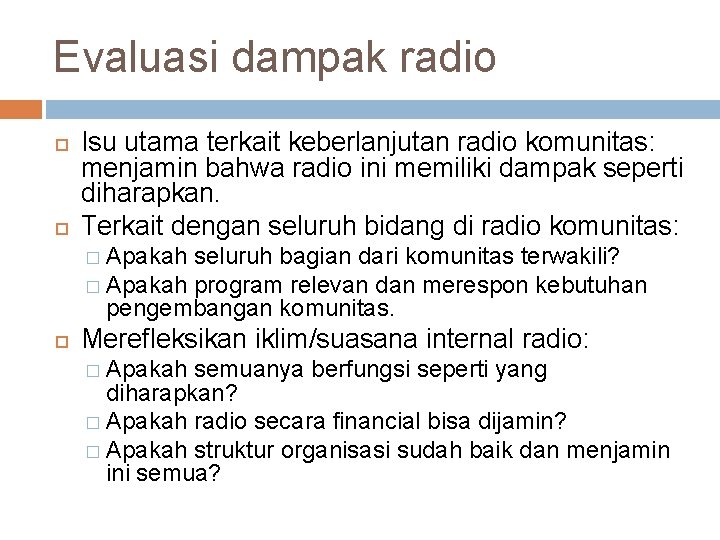 Evaluasi dampak radio

Isu utama terkait keberlanjutan radio komunitas: menjamin bahwa radio ini memiliki dampak seperti diharapkan.

Terkait dengan seluruh bidang di radio komunitas:

Apakah seluruh bagian dari komunitas terwakili?

Apakah program relevan dan merespon kebutuhan pengembangan komunitas.

Merefleksikan iklim/suasana internal radio:

Apakah semuanya berfungsi seperti yang diharapkan?

Apakah radio secara financial bisa dijamin?

Apakah struktur organisasi sudah baik dan menjamin ini semua?